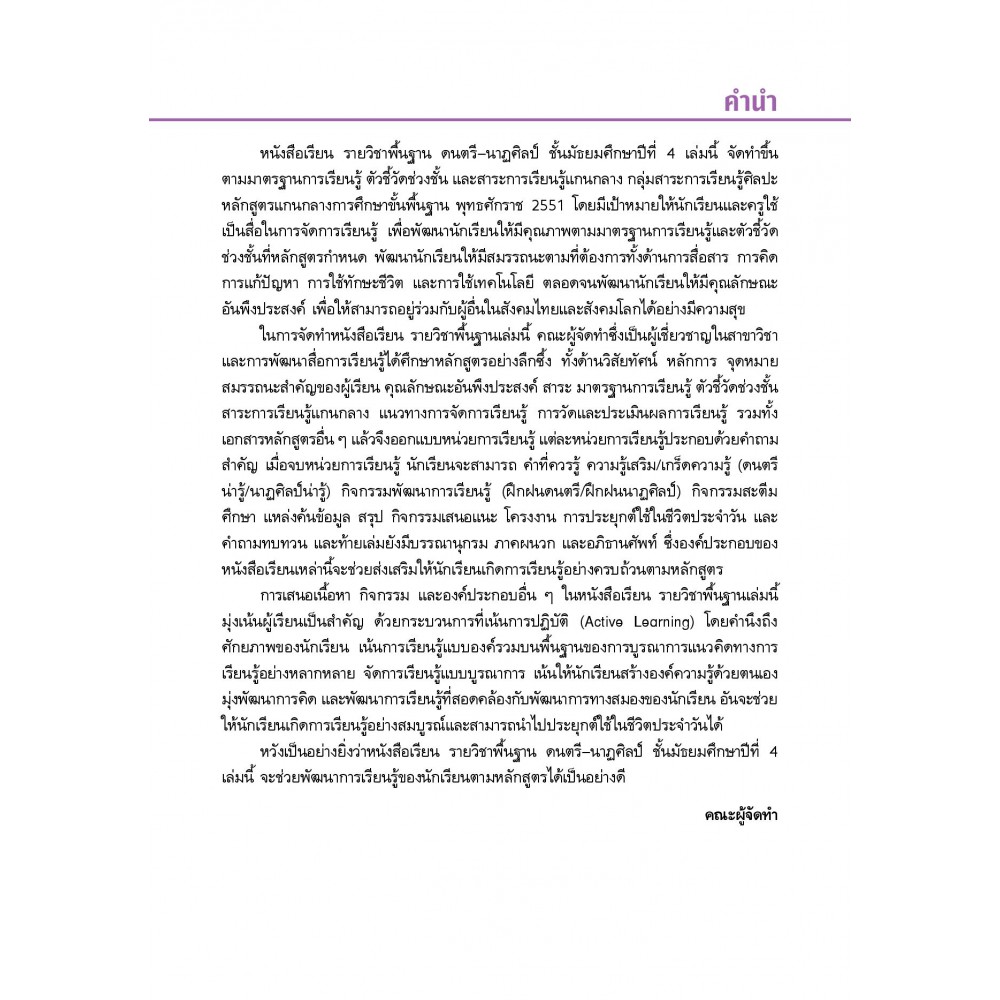 คำนำ

หนังสือเรียน รายวิชาพื้นฐาน ดนตรี–นาฏศิลป์ ชั้นมัธยมศึกษาปีที่ 4 เล่มนี้ จัดทำขึ้นตามมาตรฐานการเรียนรู้ ตัวชี้วัดช่วงชั้น และสาระการเรียนรู้แกนกลาง กลุ่มสาระการเรียนรู้ศิลปะ หลักสูตรแกนกลางการศึกษาขั้นพื้นฐาน พุทธศักราช 2551 โดยมีเป้าหมายให้นักเรียนและครูใช้เป็นสื่อในการจัดการเรียนรู้ เพื่อพัฒนานักเรียนให้มีคุณภาพตามมาตรฐานการเรียนรู้และตัวชี้วัดช่วงชั้นที่หลักสูตรกำหนด พัฒนานักเรียนให้มีสมรรถนะตามที่ต้องการทั้งด้านการสื่อสาร การคิด การแก้ปัญหา การใช้ทักษะชีวิต และการใช้เทคโนโลยี ตลอดจนพัฒนานักเรียนให้มีคุณลักษณะอันพึงประสงค์ เพื่อให้สามารถอยู่ร่วมกับผู้อื่นในสังคมไทยและสังคมโลกได้อย่างมีความสุข

ในการจัดทำหนังสือเรียน รายวิชาพื้นฐานเล่มนี้ คณะผู้จัดทำซึ่งเป็นผู้เชี่ยวชาญในสาขาวิชาและการพัฒนาสื่อการเรียนรู้ได้ศึกษาหลักสูตรอย่างลึกซึ้ง ทั้งด้านวิสัยทัศน์ หลักการ จุดหมาย สมรรถนะสำคัญของผู้เรียน คุณลักษณะอันพึงประสงค์ สาระ มาตรฐานการเรียนรู้ ตัวชี้วัดช่วงชั้น สาระการเรียนรู้แกนกลาง แนวทางการจัดการเรียนรู้ การวัดและประเมินผลการเรียนรู้ รวมทั้งเอกสารหลักสูตรอื่น ๆ แล้วจึงออกแบบหน่วยการเรียนรู้ แต่ละหน่วยการเรียนรู้ประกอบด้วยคำถามสำคัญ เมื่อจบหน่วยการเรียนรู้ นักเรียนจะสามารถ คำที่ควรรู้ ความรู้เสริม/เกร็ดความรู้ (ดนตรีน่ารู้/นาฏศิลป์น่ารู้) กิจกรรมพัฒนาการเรียนรู้ (ฝึกฝนดนตรี/ฝึกฝนนาฏศิลป์) กิจกรรมสะตีมศึกษา แหล่งค้นข้อมูล สรุป กิจกรรมเสนอแนะ โครงงาน การประยุกต์ใช้ในชีวิตประจำวัน และคำถามทบทวน และท้ายเล่มยังมีบรรณานุกรม ภาคผนวก และอภิธานศัพท์ ซึ่งองค์ประกอบของหนังสือเรียนเหล่านี้จะช่วยส่งเสริมให้นักเรียนเกิดการเรียนรู้อย่างครบถ้วนตามหลักสูตร

การเสนอเนื้อหา กิจกรรม และองค์ประกอบอื่น ๆ ในหนังสือเรียน รายวิชาพื้นฐานเล่มนี้ มุ่งเน้นผู้เรียนเป็นสำคัญ ด้วยกระบวนการที่เน้นการปฏิบัติ (Active Learning) โดยคำนึงถึงศักยภาพของนักเรียน เน้นการเรียนรู้แบบองค์รวมบนพื้นฐานของการบูรณาการแนวคิดทางการเรียนรู้อย่างหลากหลาย จัดการเรียนรู้แบบบูรณาการ เน้นให้นักเรียนสร้างองค์ความรู้ด้วยตนเอง มุ่งพัฒนาการคิด และพัฒนาการเรียนรู้ที่สอดคล้องกับพัฒนาการทางสมองของนักเรียน อันจะช่วยให้นักเรียนเกิดการเรียนรู้อย่างสมบูรณ์และสามารถนำไปประยุกต์ใช้ในชีวิตประจำวันได้

หวังเป็นอย่างยิ่งว่าหนังสือเรียน รายวิชาพื้นฐาน ดนตรี–นาฏศิลป์ ชั้นมัธยมศึกษาปีที่ 4 เล่มนี้ จะช่วยพัฒนาการเรียนรู้ของนักเรียนตามหลักสูตรได้เป็นอย่างดี

คณะผู้จัดทำ